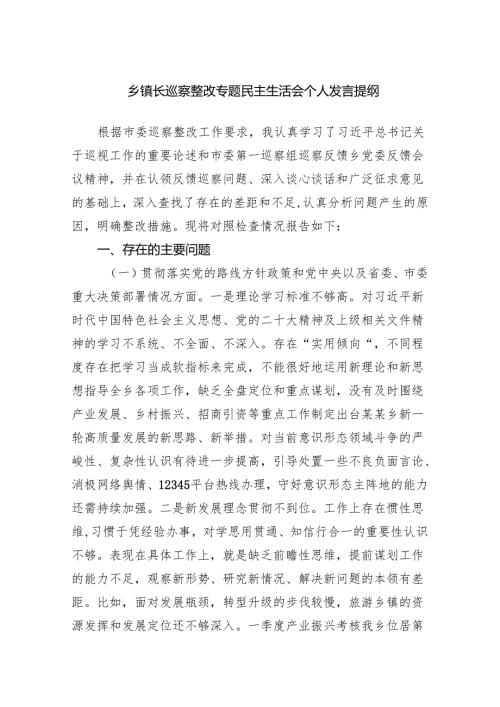 乡镇长巡察整改专题民主生活会个人发言提纲

根据市委巡察整改工作要求，我认真学习了习近平总书记关于巡视工作的重要论述和市委第一巡察组巡察反馈乡党委反馈会议精神，并在认领反馈巡察问题、深入谈心谈话和广泛征求意见的基础上，深入查找了存在的差距和不足,认真分析问题产生的原因，明确整改措施。现将对照检查情况报告如下：

一、存在的主要问题

（一）贯彻落实党的路线方针政策和党中央以及省委、市委重大决策部署情况方面。一是理论学习标准不够高。对习近平新时代中国特色社会主义思想、党的二十大精神及上级相关文件精神的学习不系统、不全面、不深入。存在“实用倾向“，不同程度存在把学习当成软指标来完成，不能很好地运用新理论和新思想指导全乡各项工作，缺乏全盘定位和重点谋划，没有及时围绕产业发展、乡村振兴、招商引资等重点工作制定出台某某乡新一轮高质量发展的新思路、新举措。对当前意识形态领域斗争的严峻性、复杂性认识有待进一步提高，引导处置一些不良负面言论、消极网络舆情、12345平台热线办理，守好意识形态主阵地的能力还需持续加强。二是新发展理念贯彻不到位。工作上存在惯性思维,习惯于凭经验办事，对学思用贯通、知信行合一的重要性认识不够。表现在具体工作上，就是缺乏前瞻性思维，提前谋划工作的能力不足，观察新形势、研究新情况、解决新问题的本领有差距。比如，面对发展瓶颈，转型升级的步伐较慢，旅游乡镇的资源发挥和发展定位还不够深入。一季度产业振兴考核我乡位居第